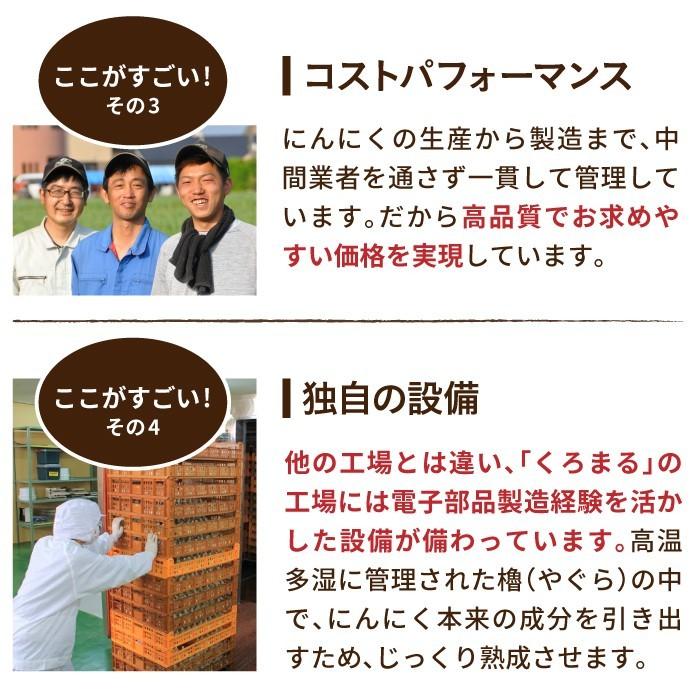 ここがすごい!
その3

コストパフォーマンス

にんにくの生産から製造まで、中間業者を通さず一貫して管理しています。だから高品質でお求めやすい価格を実現しています。

ここがすごい!
その4

独自の設備

他の工場とは違い、「くろまる」の工場には電子部品製造経験を活かした設備が備わっています。高温多湿に管理された櫓(やぐら)の中で、にんにく本来の成分を引き出すため、じっくり熟成させます。